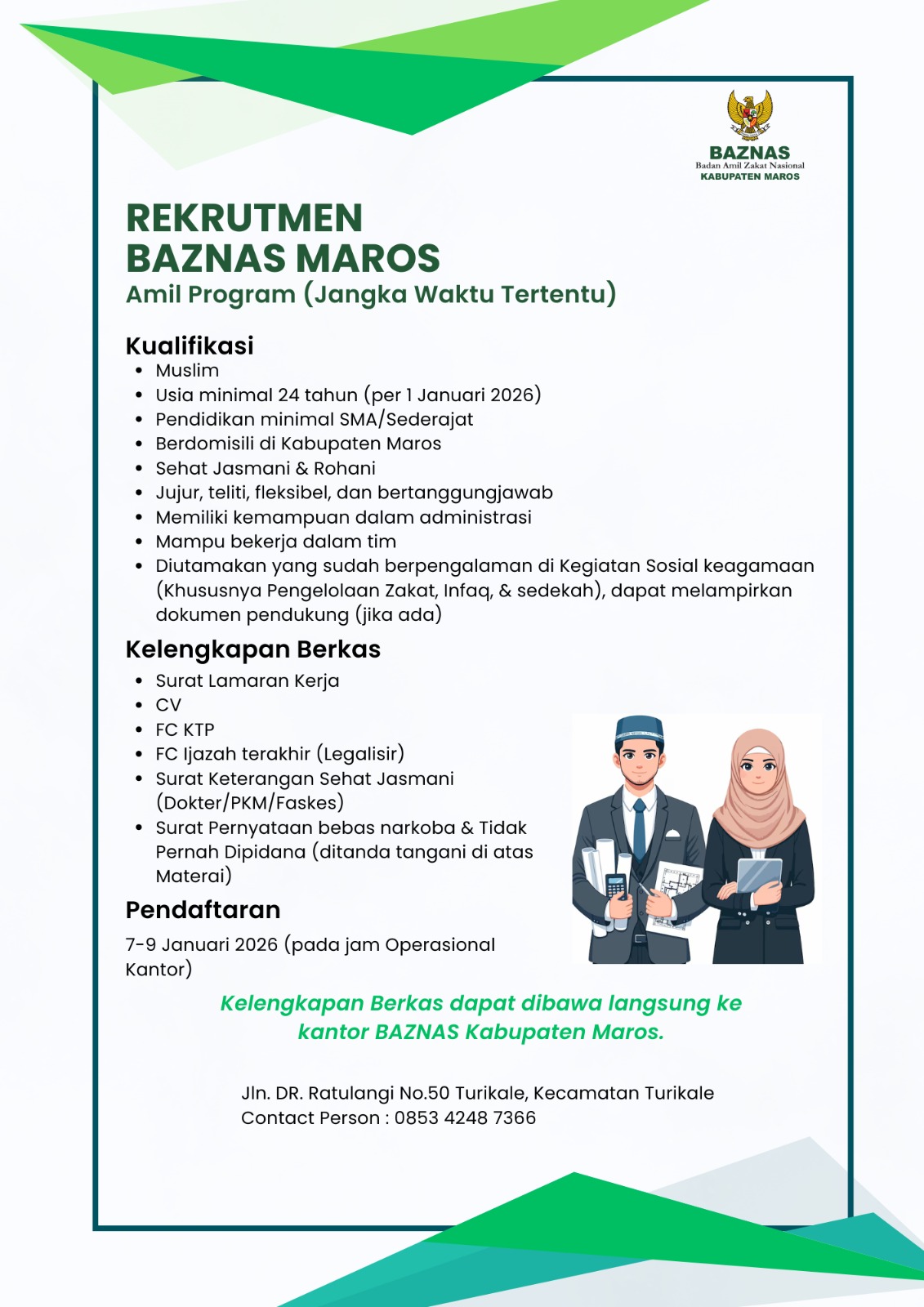 BAZNAS
Badan Amil Zakat Nasional
KABUPATEN MAROS

REKRUTMEN
BAZNAS MAROS
Amil Program (Jangka Waktu Tertentu)

Kualifikasi
- Muslim
- Usia minimal 24 tahun (per 1 Januari 2026)
- Pendidikan minimal SMA/Sederajat
- Berdomisili di Kabupaten Maros
- Sehat Jasmani & Rohani
- Jujur, teliti, fleksibel, dan bertanggungjawab
- Memiliki kemampuan dalam administrasi
- Mampu bekerja dalam tim
- Diutamakan yang sudah berpengalaman di Kegiatan Sosial keagamaan (Khususnya Pengelolaan Zakat, Infaq, & sedekah), dapat melampirkan dokumen pendukung (jika ada)

Kelengkapan Berkas
- Surat Lamaran Kerja
- CV
- FC KTP
- FC Ijazah terakhir (Legalisir)
- Surat Keterangan Sehat Jasmani (Dokter/PKM/Faskes)
- Surat Pernyataan bebas narkoba & Tidak Pernah Dipidana (ditanda tangani di atas Materai)

Pendaftaran
7-9 Januari 2026 (pada jam Operasional Kantor)

Kelengkapan Berkas dapat dibawa langsung ke kantor BAZNAS Kabupaten Maros.

Jln. DR. Ratulangi No.50 Turikale, Kecamatan Turikale
Contact Person : 0853 4248 7366